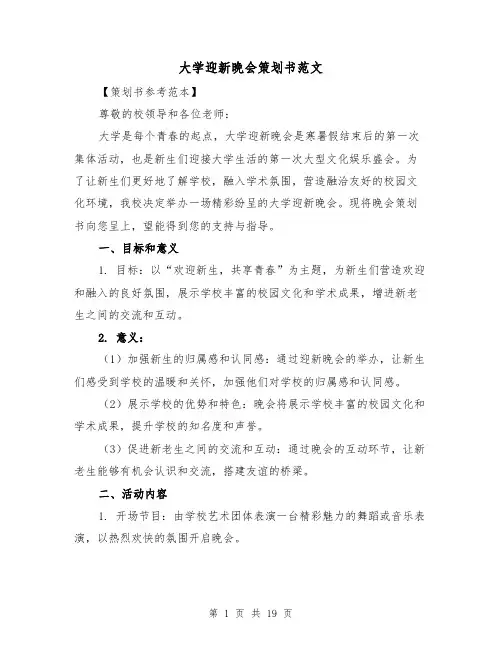 大学迎新晚会策划书范文

【策划书参考范本】

尊敬的校领导和各位老师：

大学是每个青春的起点，大学迎新晚会是寒暑假结束后的第一次集体活动，也是新生们迎接大学生活的第一次大型文化娱乐盛会。为了让新生们更好地了解学校，融入学术氛围，营造融洽友好的校园文化环境，我校决定举办一场精彩纷呈的大学迎新晚会。现将晚会策划书向您呈上，望能得到您的支持与指导。

一、目标和意义

1. 目标：以“欢迎新生，共享青春”为主题，为新生们营造欢迎和融入的良好氛围，展示学校丰富的校园文化和学术成果，增进新老生之间的交流和互动。

2. 意义：

（1）加强新生的归属感和认同感：通过迎新晚会的举办，让新生们感受到学校的温暖和关怀，加强他们对学校的归属感和认同感。

（2）展示学校的优势和特色：晚会将展示学校丰富的校园文化和学术成果，提升学校的知名度和声誉。

（3）促进新老生之间的交流和互动：通过晚会的互动环节，让新老生能够有机会认识和交流，搭建友谊的桥梁。

二、活动内容

1. 开场节目：由学校艺术团体表演一台精彩魅力的舞蹈或音乐表演，以热烈欢快的氛围开启晚会。

第 1 页 共 19 页